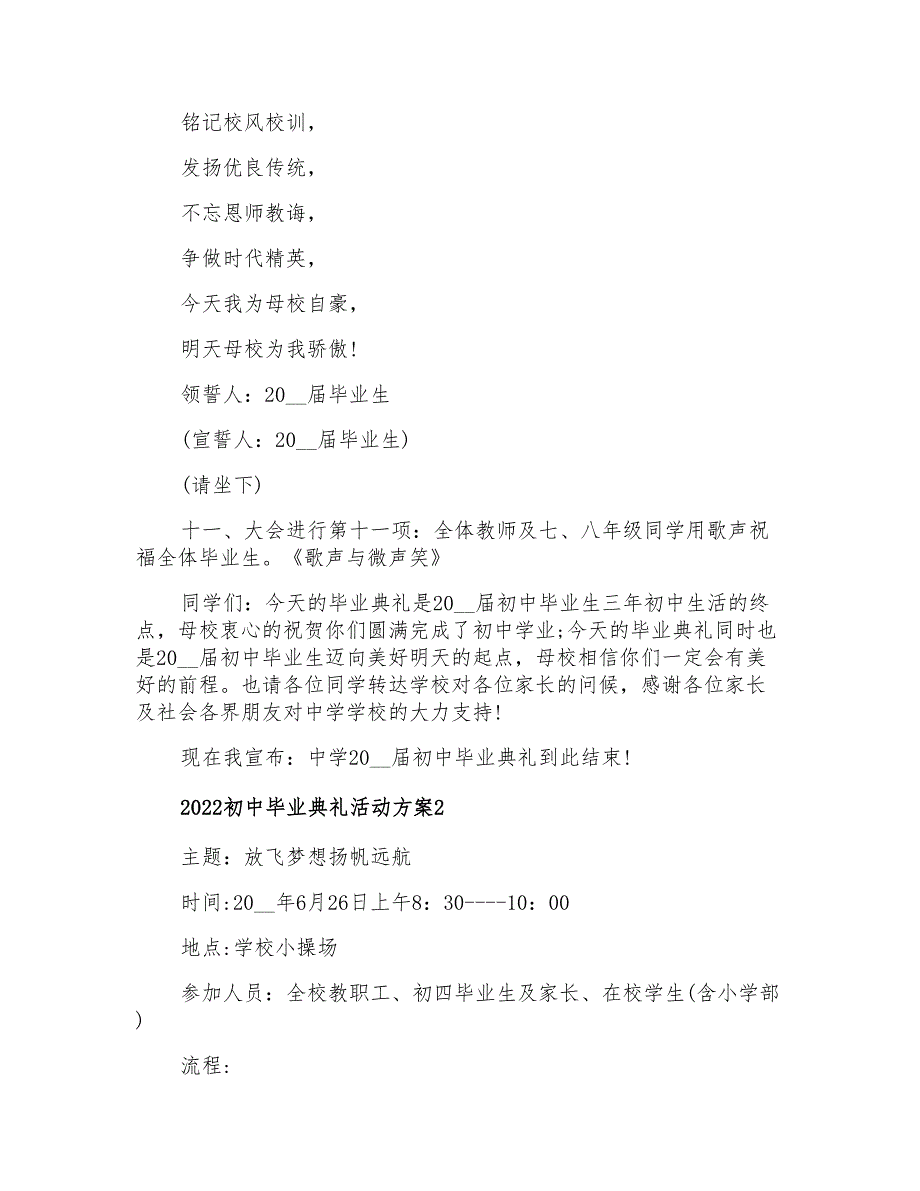 铭记校风校训，

发扬优良传统，

不忘恩师教诲，

争做时代精英，

今天我为母校自豪，

明天母校为我骄傲！

领誓人：20__届毕业生

(宣誓人：20__届毕业生)

(请坐下)

十一、大会进行第十一项：全体教师及七、八年级同学用歌声祝福全体毕业生。《歌声与微声笑》

同学们：今天的毕业典礼是20__届初中毕业生三年初中生活的终点，母校衷心的祝贺你们圆满完成了初中学业;今天的毕业典礼同时也是20__届初中毕业生迈向美好明天的起点，母校相信你们一定会有美好的前程。也请各位同学转达学校对各位家长的问候，感谢各位家长及社会各界朋友对中学学校的大力支持！

现在我宣布：中学20__届初中毕业典礼到此结束！

2022初中毕业典礼活动方案2

主题：放飞梦想扬帆远航

时间:20__年6月26日上午8：30----10：00

地点:学校小操场

参加人员：全校教职工、初四毕业生及家长、在校学生(含小学部)

流程: